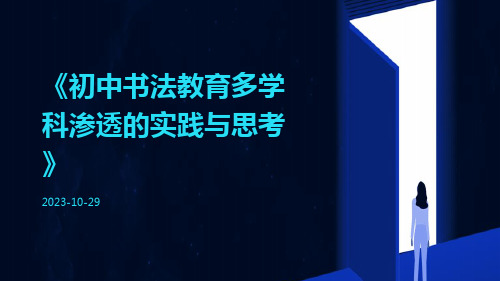 《初中书法教育多学科渗透的实践与思考》

2023-10-29